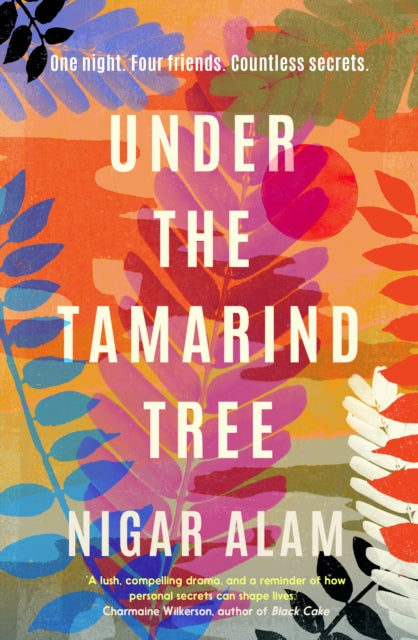 One night. Four friends. Countless secrets.

UNDER THE TAMARIND TREE

NIGAR ALAM

'A lush, compelling drama, and a reminder of how personal secrets can shape lives.'
Charmaine Wilkerson, author of Black Cake